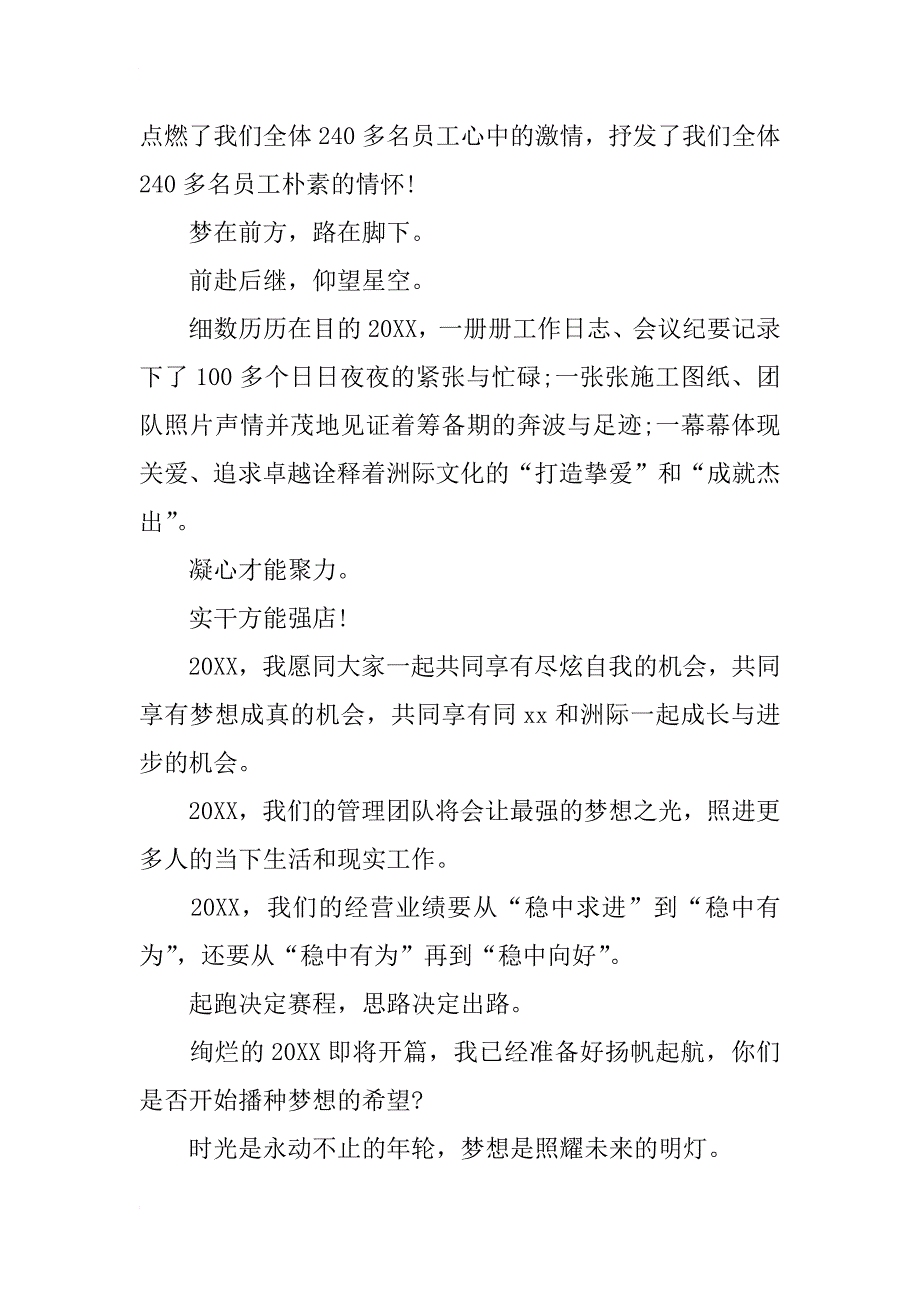 点燃了我们全体 240 多名员工心中的激情，抒发了我们全体 240 多名员工朴素的情怀!

梦在前方，路在脚下。

前赴后继，仰望星空。

细数历历在目的 20XX，一册册工作日志、会议纪要记录下了 100 多个日日夜夜的紧张与忙碌;一张张施工图纸、团队照片声情并茂地见证着筹备期的奔波与足迹;一幕幕体现关爱、追求卓越诠释着洲际文化的“打造挚爱”和“成就杰出”。

凝心才能聚力。

实干方能强店!

20XX，我愿同大家一起共同享有尽炫自我的机会，共同享有梦想成真的机会，共同享有同 xx 和洲际一起成长与进步的机会。

20XX，我们的管理团队将会让最强的梦想之光，照进更多人的当下生活和现实工作。

20XX，我们的经营业绩要从“稳中求进”到“稳中有为”，还要从“稳中有为”再到“稳中向好”。

起跑决定赛程，思路决定出路。

绚烂的 20XX 即将开篇，我已经准备好扬帆起航，你们是否开始播种梦想的希望?

时光是永动不止的年轮，梦想是照耀未来的明灯。